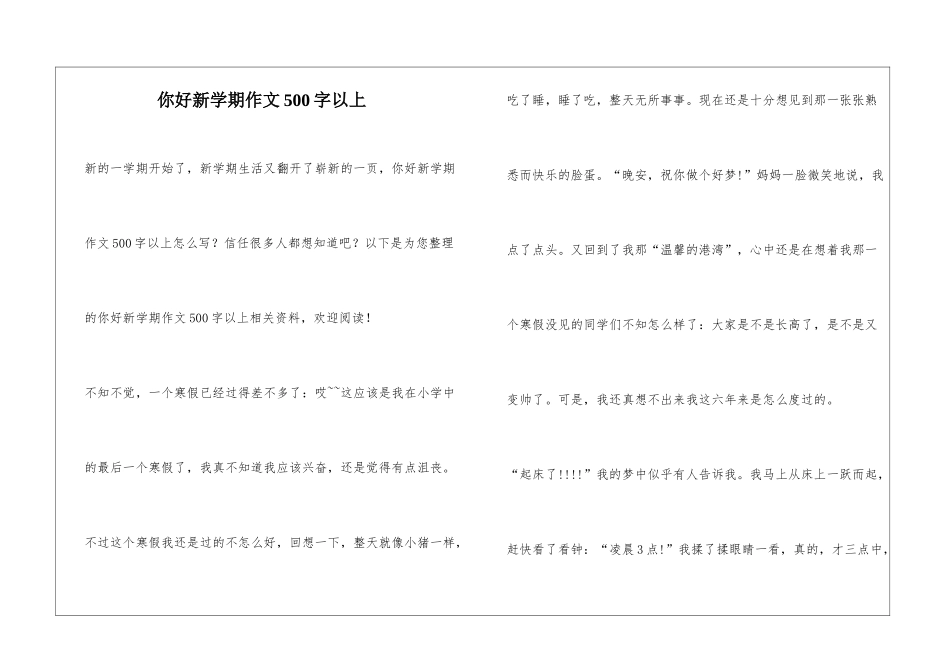 你好新学期作文500字以上

新的一学期开始了，新学期生活又翻开了崭新的一页，你好新学期作文500字以上怎么写？信任很多人都想知道吧？以下是为您整理的你好新学期作文500字以上相关资料，欢迎阅读！

不知不觉，一个寒假已经过得差不多了：哎~~这应该是我在小学中的最后一个寒假了，我真不知道我应该兴奋，还是觉得有点沮丧。

不过这个寒假我还是过的不怎么好，回想一下，整天就像小猪一样，吃了睡，睡了吃，整天无所事事。现在还是十分想见到那一张张熟悉而快乐的脸蛋。“晚安，祝你做个好梦！”妈妈一脸微笑地说，我点了点头。又回到了我那“温馨的港湾”，心中还是在想着我那一个寒假没见的同学们不知怎么样了：大家是不是长高了，是不是又变帅了。可是，我还真想不出来我这六年来是怎么度过的。

“起床了!!!!”我的梦中似乎有人告诉我。我马上从床上一跃而起，赶快看了看钟：“凌晨3点!”我揉了揉眼睛一看，真的，才三点中，